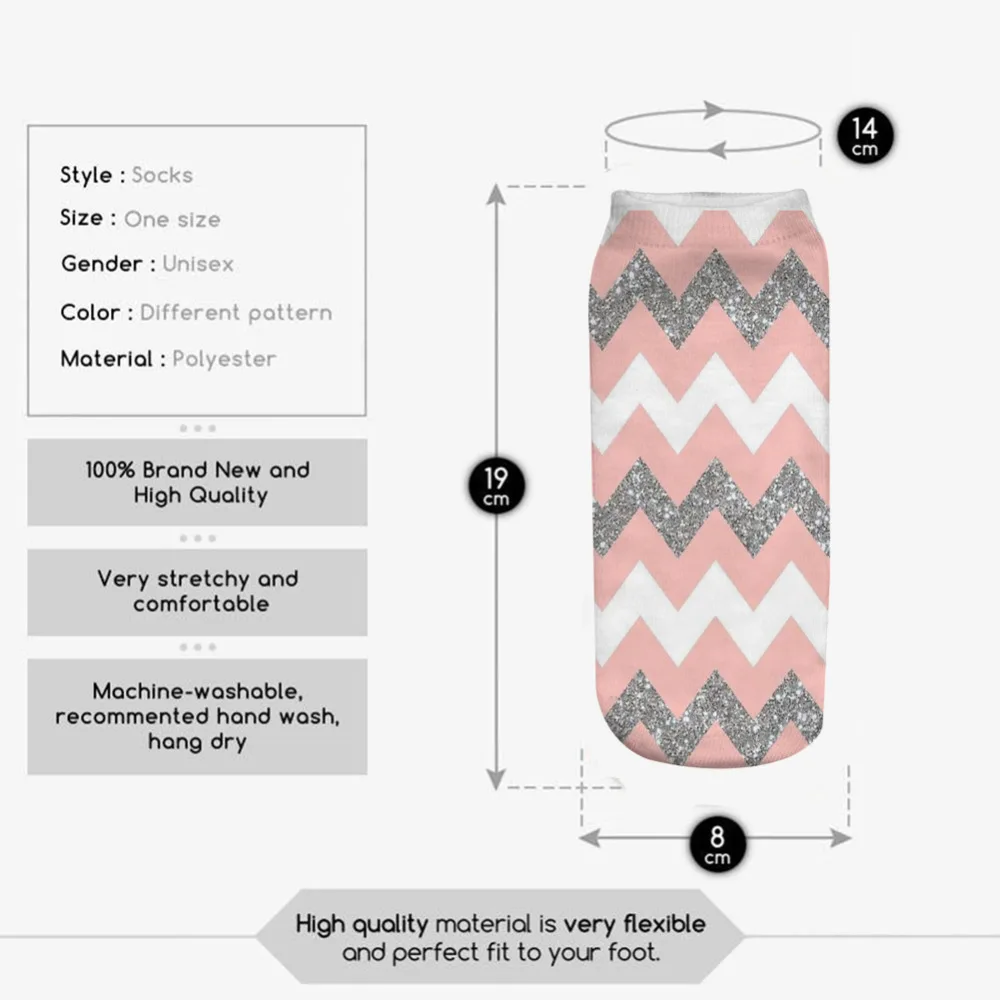 Style : Socks
Size : One size
Gender : Unisex
Color : Different pattern
Material : Polyester

100% Brand New and High Quality

Very stretchy and comfortable

Machine-washable, recommented hand wash, hang dry

14 cm

19 cm

8 cm

High quality material is very flexible and perfect fit to your foot.